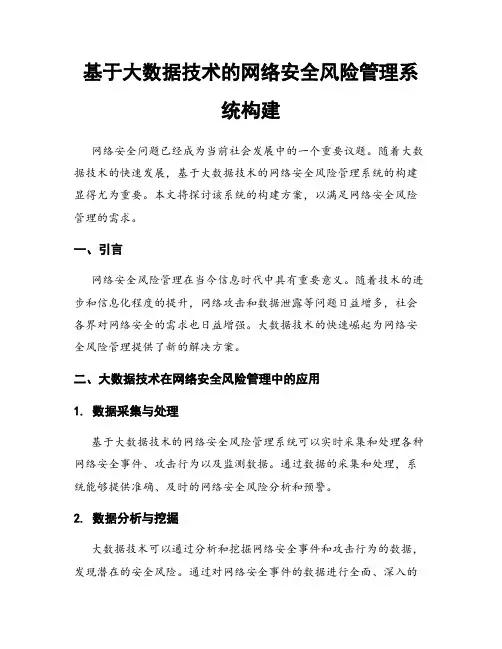 基于大数据技术的网络安全风险管理系统构建

网络安全问题已经成为当前社会发展中的一个重要议题。随着大数据技术的快速发展，基于大数据技术的网络安全风险管理系统的构建显得尤为重要。本文将探讨该系统的构建方案，以满足网络安全风险管理的需求。

一、引言

网络安全风险管理在当今信息时代中具有重要意义。随着技术的进步和信息化程度的提升，网络攻击和数据泄露等问题日益增多，社会各界对网络安全的需求也日益增强。大数据技术的快速崛起为网络安全风险管理提供了新的解决方案。

二、大数据技术在网络安全风险管理中的应用

1. 数据采集与处理

基于大数据技术的网络安全风险管理系统可以实时采集和处理各种网络安全事件、攻击行为以及监测数据。通过数据的采集和处理，系统能够提供准确、及时的网络安全风险分析和预警。

2. 数据分析与挖掘

大数据技术可以通过分析和挖掘网络安全事件和攻击行为的数据，发现潜在的安全风险。通过对网络安全事件的数据进行全面、深入的